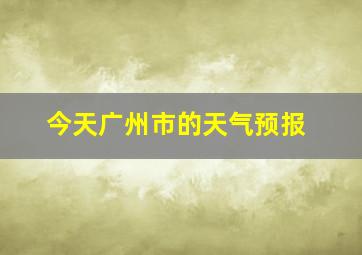 今天广州市的天气预报